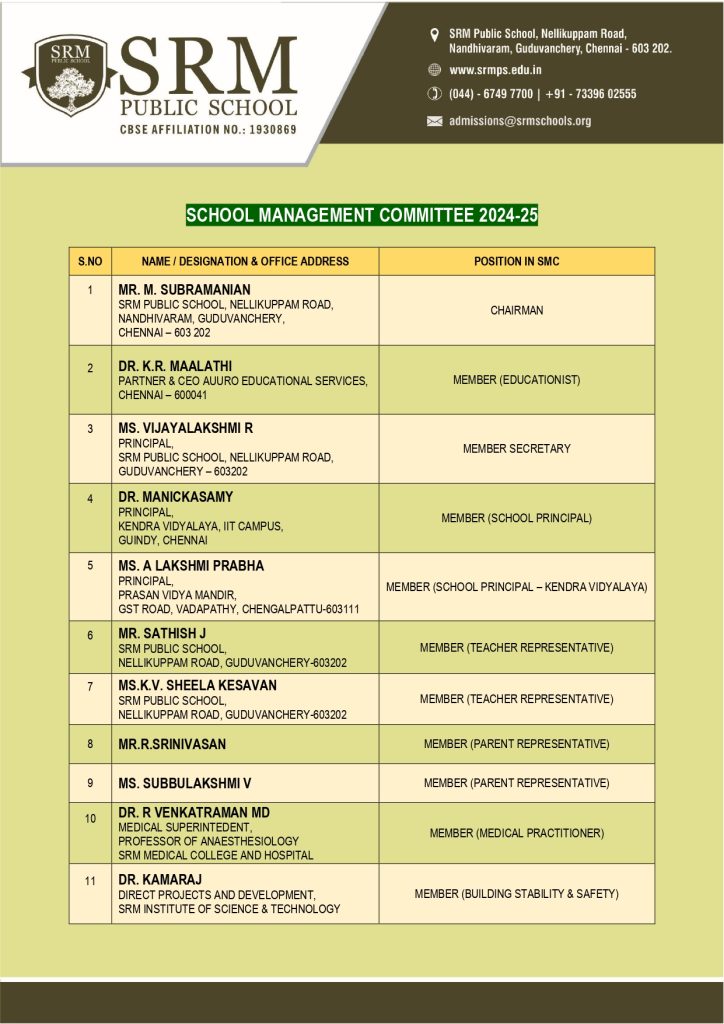 SRM PUBLIC SCHOOL

SRM
PUBLIC SCHOOL
CBSE AFFILIATION NO.: 1930869

SRM Public School, Nellikuppam Road, Nandhivaram, Guduvanchery, Chennai - 603 202.
www.srmps.edu.in
(044) - 6749 7700 | +91 - 73396 02555
admissions@srmschools.org

SCHOOL MANAGEMENT COMMITTEE 2024-25

| S.NO | NAME / DESIGNATION & OFFICE ADDRESS | POSITION IN SMC |
|---|---|---|
| 1 | MR. M. SUBRAMANIAN SRM PUBLIC SCHOOL, NELLIKUPPAM ROAD, NANDHIVARAM, GUDUVANCHERY, CHENNAI – 603 202 | CHAIRMAN |
| 2 | DR. K.R. MAALATHI PARTNER & CEO AUURO EDUCATIONAL SERVICES, CHENNAI – 600041 | MEMBER (EDUCATIONIST) |
| 3 | MS. VIJAYALAKSHMI R PRINCIPAL, SRM PUBLIC SCHOOL, NELLIKUPPAM ROAD, GUDUVANCHERY – 603202 | MEMBER SECRETARY |
| 4 | DR. MANICKASAMY PRINCIPAL, KENDRA VIDYALAYA, IIT CAMPUS, GUINDY, CHENNAI | MEMBER (SCHOOL PRINCIPAL) |
| 5 | MS. A LAKSHMI PRABHA PRINCIPAL, PRASAN VIDYA MANDIR, GST ROAD, VADAPATHY, CHENGALPATTU-603111 | MEMBER (SCHOOL PRINCIPAL – KENDRA VIDYALAYA) |
| 6 | MR. SATHISH J SRM PUBLIC SCHOOL, NELLIKUPPAM ROAD, GUDUVANCHERY-603202 | MEMBER (TEACHER REPRESENTATIVE) |
| 7 | MS.K.V. SHEELA KESAVAN SRM PUBLIC SCHOOL, NELLIKUPPAM ROAD, GUDUVANCHERY-603202 | MEMBER (TEACHER REPRESENTATIVE) |
| 8 | MR.R.SRINIVASAN | MEMBER (PARENT REPRESENTATIVE) |
| 9 | MS. SUBBULAKSHMI V | MEMBER (PARENT REPRESENTATIVE) |
| 10 | DR. R VENKATRAMAN MD MEDICAL SUPERINTEDENT, PROFESSOR OF ANAESTHESIOLOGY SRM MEDICAL COLLEGE AND HOSPITAL | MEMBER (MEDICAL PRACTITIONER) |
| 11 | DR. KAMARAJ DIRECT PROJECTS AND DEVELOPMENT, SRM INSTITUTE OF SCIENCE & TECHNOLOGY | MEMBER (BUILDING STABILITY & SAFETY) |